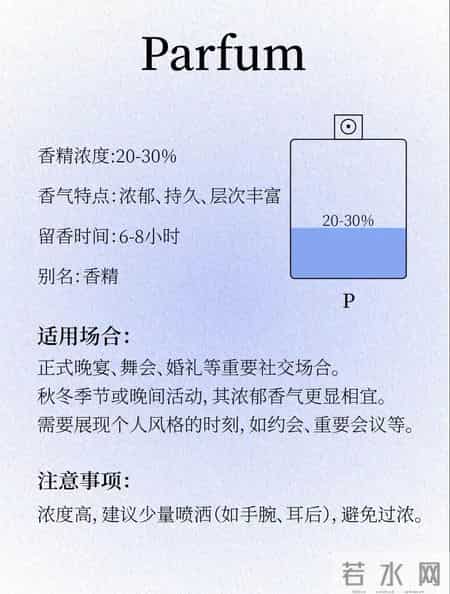 Parfum

香精浓度:20-30%

香气特点:浓郁、持久、层次丰富

留香时间:6-8小时

别名:香精

20-30%

P

适用场合:

正式晚宴、舞会、婚礼等重要社交场合。
秋冬季节或晚间活动,其浓郁香气更显相宜。
需要展现个人风格的时刻,如约会、重要会议等。

注意事项:

浓度高,建议少量喷洒(如手腕、耳后),避免过浓。

若水网